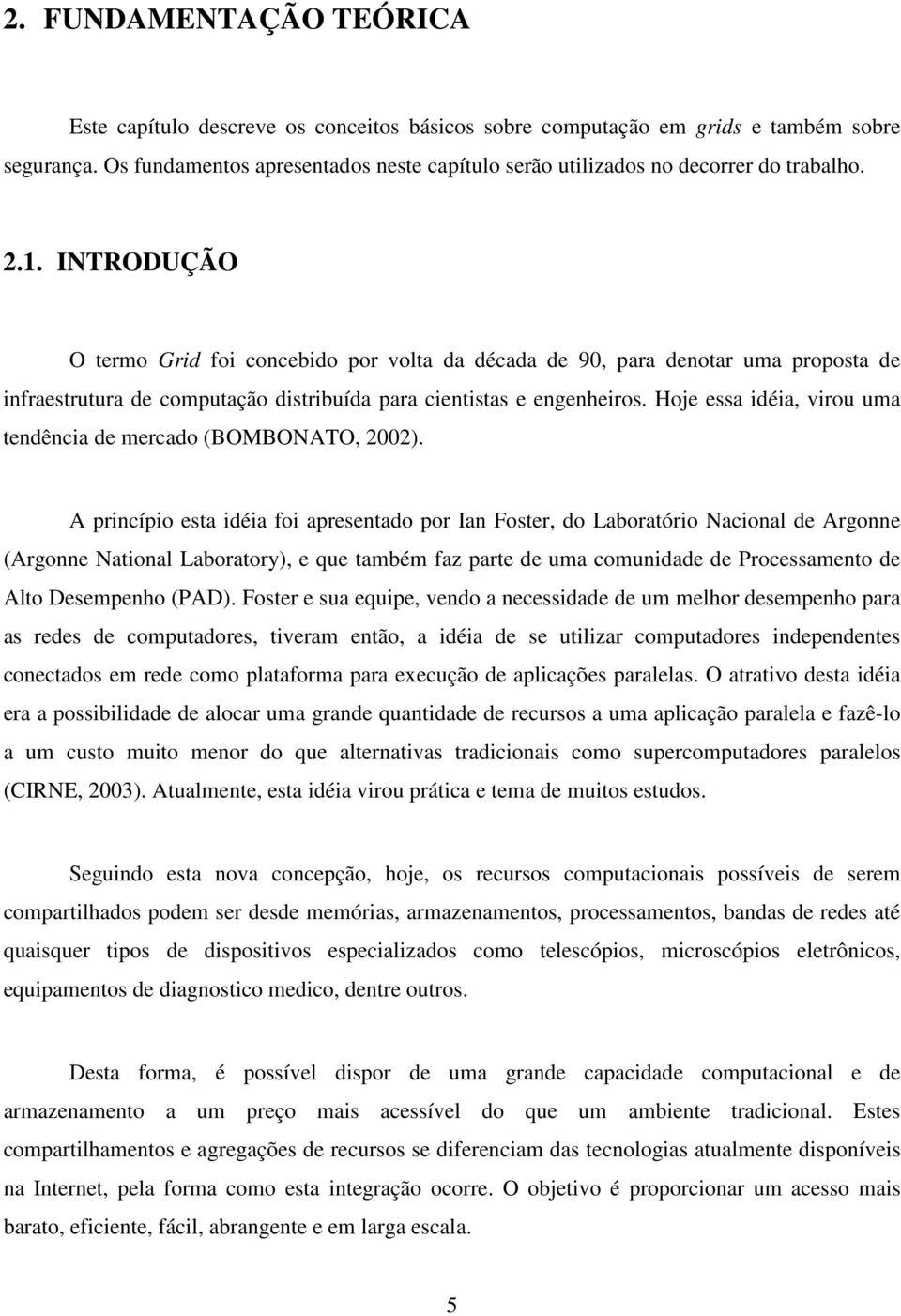 2. FUNDAMENTAÇÃO TEÓRICA

Este capítulo descreve os conceitos básicos sobre computação em grids e também sobre segurança. Os fundamentos apresentados neste capítulo serão utilizados no decorrer do trabalho.

2.1. INTRODUÇÃO

O termo Grid foi concebido por volta da década de 90, para denotar uma proposta de infraestrutura de computação distribuída para cientistas e engenheiros. Hoje essa idéia, virou uma tendência de mercado (BOMBONATO, 2002).

A princípio esta idéia foi apresentado por Ian Foster, do Laboratório Nacional de Argonne (Argonne National Laboratory), e que também faz parte de uma comunidade de Processamento de Alto Desempenho (PAD). Foster e sua equipe, vendo a necessidade de um melhor desempenho para as redes de computadores, tiveram então, a idéia de se utilizar computadores independentes conectados em rede como plataforma para execução de aplicações paralelas. O atrativo desta idéia era a possibilidade de alocar uma grande quantidade de recursos a uma aplicação paralela e fazê-lo a um custo muito menor do que alternativas tradicionais como supercomputadores paralelos (CIRNE, 2003). Atualmente, esta idéia virou prática e tema de muitos estudos.

Seguindo esta nova concepção, hoje, os recursos computacionais possíveis de serem compartilhados podem ser desde memórias, armazenamentos, processamentos, bandas de redes até quaisquer tipos de dispositivos especializados como telescópios, microscópios eletrônicos, equipamentos de diagnostico medico, dentre outros.

Desta forma, é possível dispor de uma grande capacidade computacional e de armazenamento a um preço mais acessível do que um ambiente tradicional. Estes compartilhamentos e agregações de recursos se diferenciam das tecnologias atualmente disponíveis na Internet, pela forma como esta integração ocorre. O objetivo é proporcionar um acesso mais barato, eficiente, fácil, abrangente e em larga escala.

5